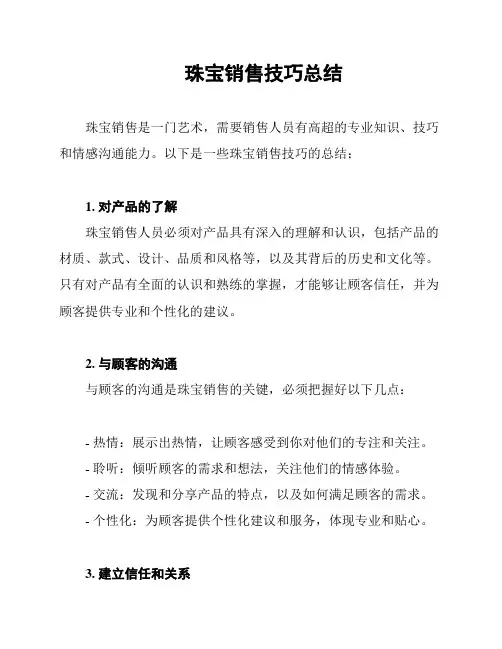 珠宝销售技巧总结

珠宝销售是一门艺术，需要销售人员有高超的专业知识、技巧和情感沟通能力。以下是一些珠宝销售技巧的总结：

1. 对产品的了解

珠宝销售人员必须对产品具有深入的理解和认识，包括产品的材质、款式、设计、品质和风格等，以及其背后的历史和文化等。只有对产品有全面的认识和熟练的掌握，才能够让顾客信任，并为顾客提供专业和个性化的建议。

2. 与顾客的沟通

与顾客的沟通是珠宝销售的关键，必须把握好以下几点：

- 热情：展示出热情，让顾客感受到你对他们的专注和关注。
- 聆听：倾听顾客的需求和想法，关注他们的情感体验。
- 交流：发现和分享产品的特点，以及如何满足顾客的需求。
- 个性化：为顾客提供个性化建议和服务，体现专业和贴心。

3. 建立信任和关系